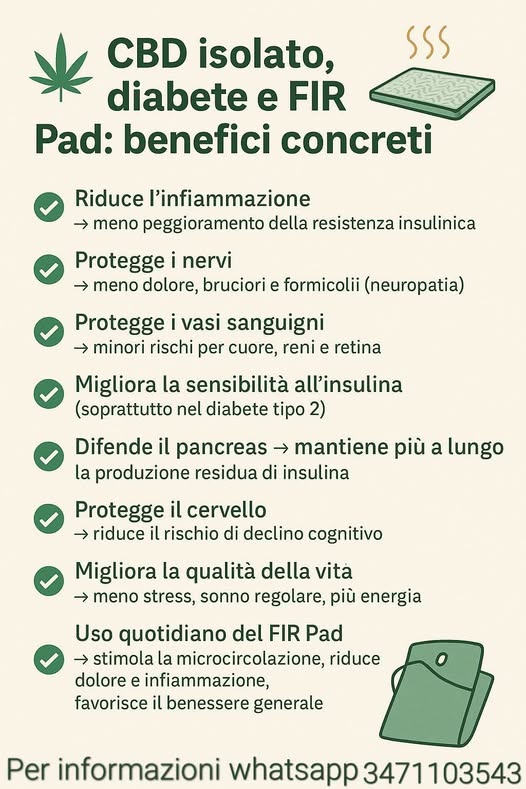 CBD isolato, diabete e FIR Pad: benefici concreti

Riduce l'infiammazione
→ meno peggioramento della resistenza insulinica

Protegge i nervi
→ meno dolore, bruciori e formicolii (neuropatia)

Protegge i vasi sanguigni
→ minori rischi per cuore, reni e retina

Migliora la sensibilità all'insulina
(soprattutto nel diabete tipo 2)

Difende il pancreas → mantiene più a lungo la produzione residua di insulina

Protegge il cervello
→ riduce il rischio di declino cognitivo

Migliora la qualità della vita
→ meno stress, sonno regolare, più energia

Uso quotidiano del FIR Pad
→ stimola la microcircolazione, riduce dolore e infiammazione, favorisce il benessere generale

Per informazioni whatsapp 3471103543